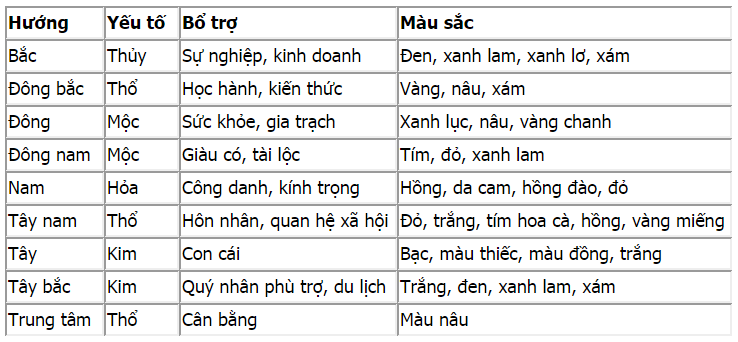 | Hướng | Yếu tố | Bổ trợ | Màu sắc |
|---|---|---|---|
| Bắc | Thủy | Sự nghiệp, kinh doanh | Đen, xanh lam, xanh lơ, xám |
| Đông bắc | Thổ | Học hành, kiến thức | Vàng, nâu, xám |
| Đông | Mộc | Sức khỏe, gia trạch | Xanh lục, nâu, vàng chanh |
| Đông nam | Mộc | Giàu có, tài lộc | Tím, đỏ, xanh lam |
| Nam | Hỏa | Công danh, kính trọng | Hồng, da cam, hồng đào, đỏ |
| Tây nam | Thổ | Hôn nhân, quan hệ xã hội | Đỏ, trắng, tím hoa cà, hồng, vàng miếng |
| Tây | Kim | Con cái | Bạc, màu thiếc, màu đồng, trắng |
| Tây bắc | Kim | Quý nhân phù trợ, du lịch | Trắng, đen, xanh lam, xám |
| Trung tâm | Thổ | Cân bằng | Màu nâu |